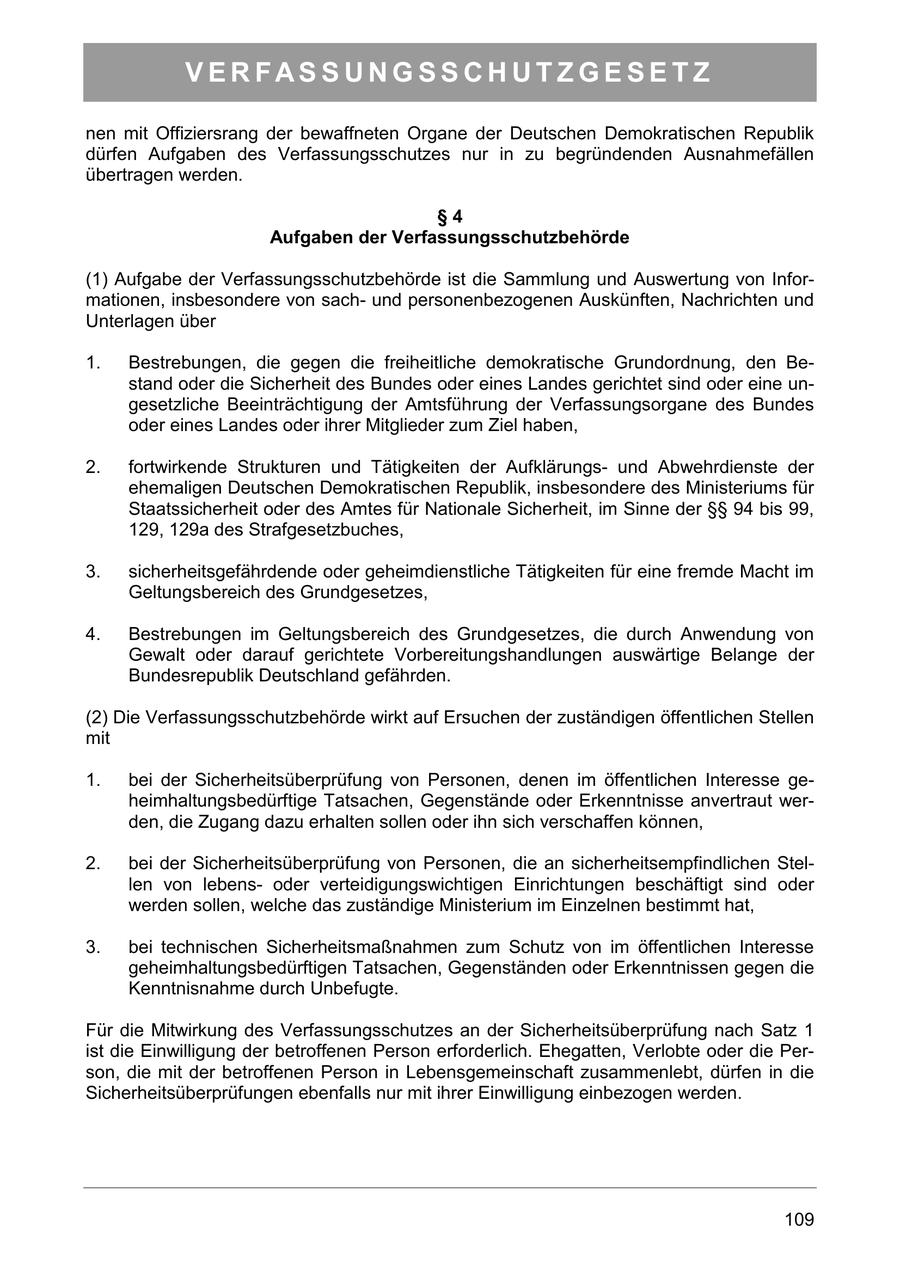 VERFASSUNGSSCHUTZGESETZ

nen mit Offiziersrang der bewaffneten Organe der Deutschen Demokratischen Republik dürfen Aufgaben des Verfassungsschutzes nur in zu begründenden Ausnahmefällen übertragen werden.

§ 4
Aufgaben der Verfassungsschutzbehörde

(1) Aufgabe der Verfassungsschutzbehörde ist die Sammlung und Auswertung von Informationen, insbesondere von sach- und personenbezogenen Auskünften, Nachrichten und Unterlagen über

1. Bestrebungen, die gegen die freiheitliche demokratische Grundordnung, den Bestand oder die Sicherheit des Bundes oder eines Landes gerichtet sind oder eine ungesetzliche Beeinträchtigung der Amtsführung der Verfassungsorgane des Bundes oder eines Landes oder ihrer Mitglieder zum Ziel haben,

2. fortwirkende Strukturen und Tätigkeiten der Aufklärungs- und Abwehrdienste der ehemaligen Deutschen Demokratischen Republik, insbesondere des Ministeriums für Staatssicherheit oder des Amtes für Nationale Sicherheit, im Sinne der §§ 94 bis 99, 129, 129a des Strafgesetzbuches,

3. sicherheitsgefährdende oder geheimdienstliche Tätigkeiten für eine fremde Macht im Geltungsbereich des Grundgesetzes,

4. Bestrebungen im Geltungsbereich des Grundgesetzes, die durch Anwendung von Gewalt oder darauf gerichtete Vorbereitungshandlungen auswärtige Belange der Bundesrepublik Deutschland gefährden.

(2) Die Verfassungsschutzbehörde wirkt auf Ersuchen der zuständigen öffentlichen Stellen mit

1. bei der Sicherheitsüberprüfung von Personen, denen im öffentlichen Interesse geheimhaltungsbedürftige Tatsachen, Gegenstände oder Erkenntnisse anvertraut werden, die Zugang dazu erhalten sollen oder ihn sich verschaffen können,

2. bei der Sicherheitsüberprüfung von Personen, die an sicherheitsempfindlichen Stellen von lebens- oder verteidigungswichtigen Einrichtungen beschäftigt sind oder werden sollen, welche das zuständige Ministerium im Einzelnen bestimmt hat,

3. bei technischen Sicherheitsmaßnahmen zum Schutz von im öffentlichen Interesse geheimhaltungsbedürftigen Tatsachen, Gegenständen oder Erkenntnissen gegen die Kenntnisnahme durch Unbefugte.

Für die Mitwirkung des Verfassungsschutzes an der Sicherheitsüberprüfung nach Satz 1 ist die Einwilligung der betroffenen Person erforderlich. Ehegatten, Verlobte oder die Person, die mit der betroffenen Person in Lebensgemeinschaft zusammenlebt, dürfen in die Sicherheitsüberprüfungen ebenfalls nur mit ihrer Einwilligung einbezogen werden.

109